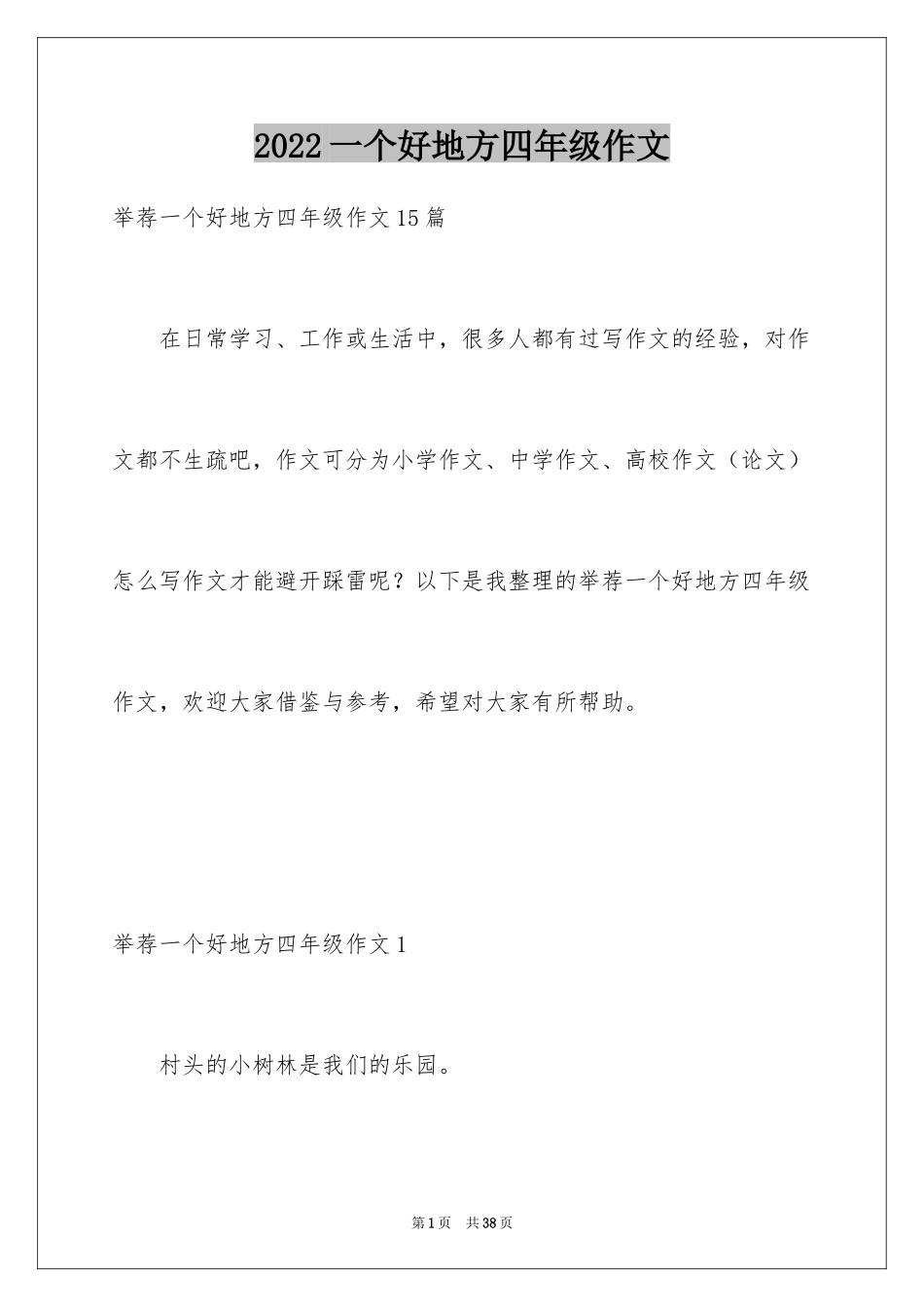 2022 一个好地方四年级作文

举荐一个好地方四年级作文 15 篇

在日常学习、工作或生活中，很多人都有过写作文的经验，对作文都不生疏吧，作文可分为小学作文、中学作文、高校作文（论文）怎么写作文才能避开踩雷呢？以下是我整理的举荐一个好地方四年级作文，欢迎大家借鉴与参考，希望对大家有所帮助。

举荐一个好地方四年级作文 1

村头的小树林是我们的乐园。

第 1 页 共 38 页